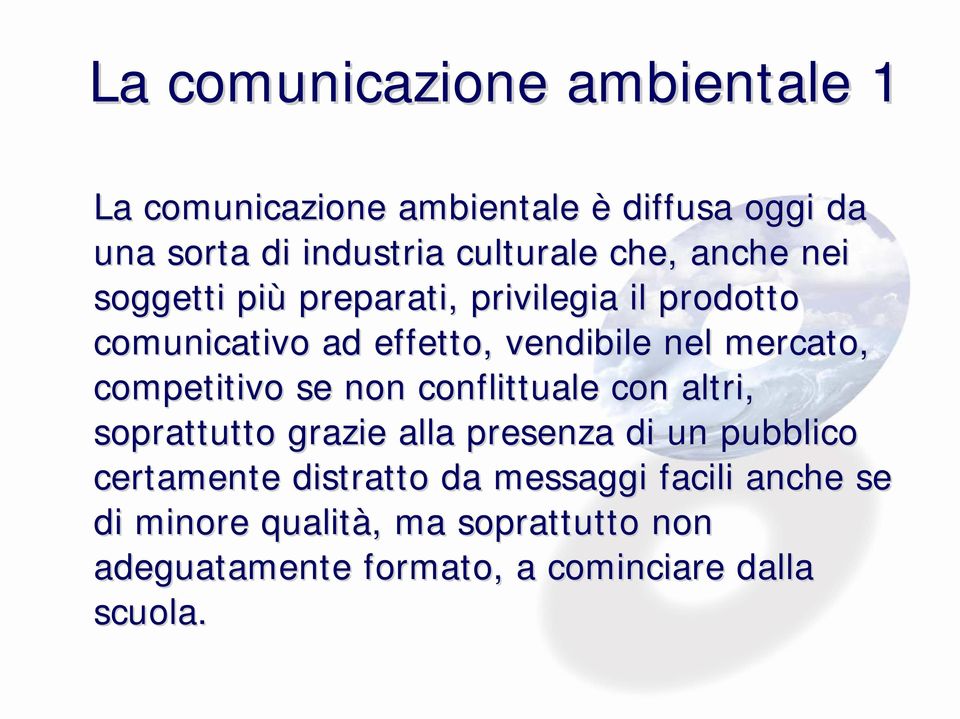 La comunicazione ambientale 1

La comunicazione ambientale è diffusa oggi da una sorta di industria culturale che, anche nei soggetti più preparati, privilegia il prodotto comunicativo ad effetto, vendibile nel mercato, competitivo se non conflittuale con altri, soprattutto grazie alla presenza di un pubblico certamente distratto da messaggi facili anche se di minore qualità, ma soprattutto non adeguatamente formato, a cominciare dalla scuola.